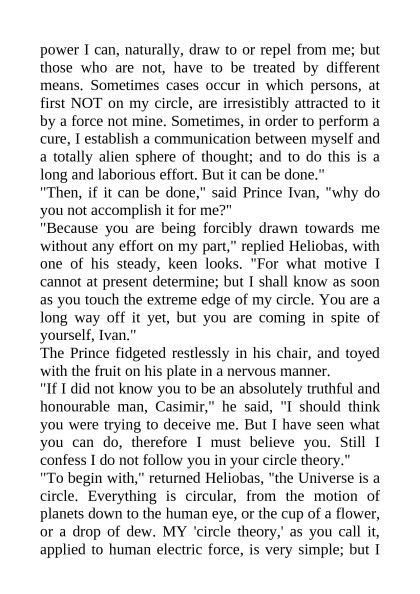 power I can, naturally, draw to or repel from me; but those who are not, have to be treated by different means. Sometimes cases occur in which persons, at first NOT on my circle, are irresistibly attracted to it by a force not mine. Sometimes, in order to perform a cure, I establish a communication between myself and a totally alien sphere of thought; and to do this is a long and laborious effort. But it can be done."
"Then, if it can be done," said Prince Ivan, "why do you not accomplish it for me?"
"Because you are being forcibly drawn towards me without any effort on my part," replied Heliobas, with one of his steady, keen looks. "For what motive I cannot at present determine; but I shall know as soon as you touch the extreme edge of my circle. You are a long way off it yet, but you are coming in spite of yourself, Ivan."
The Prince fidgeted restlessly in his chair, and toyed with the fruit on his plate in a nervous manner.
"If I did not know you to be an absolutely truthful and honourable man, Casimir," he said, "I should think you were trying to deceive me. But I have seen what you can do, therefore I must believe you. Still I confess I do not follow you in your circle theory."
"To begin with," returned Heliobas, "the Universe is a circle. Everything is circular, from the motion of planets down to the human eye, or the cup of a flower, or a drop of dew. MY 'circle theory,' as you call it, applied to human electric force, is very simple; but I